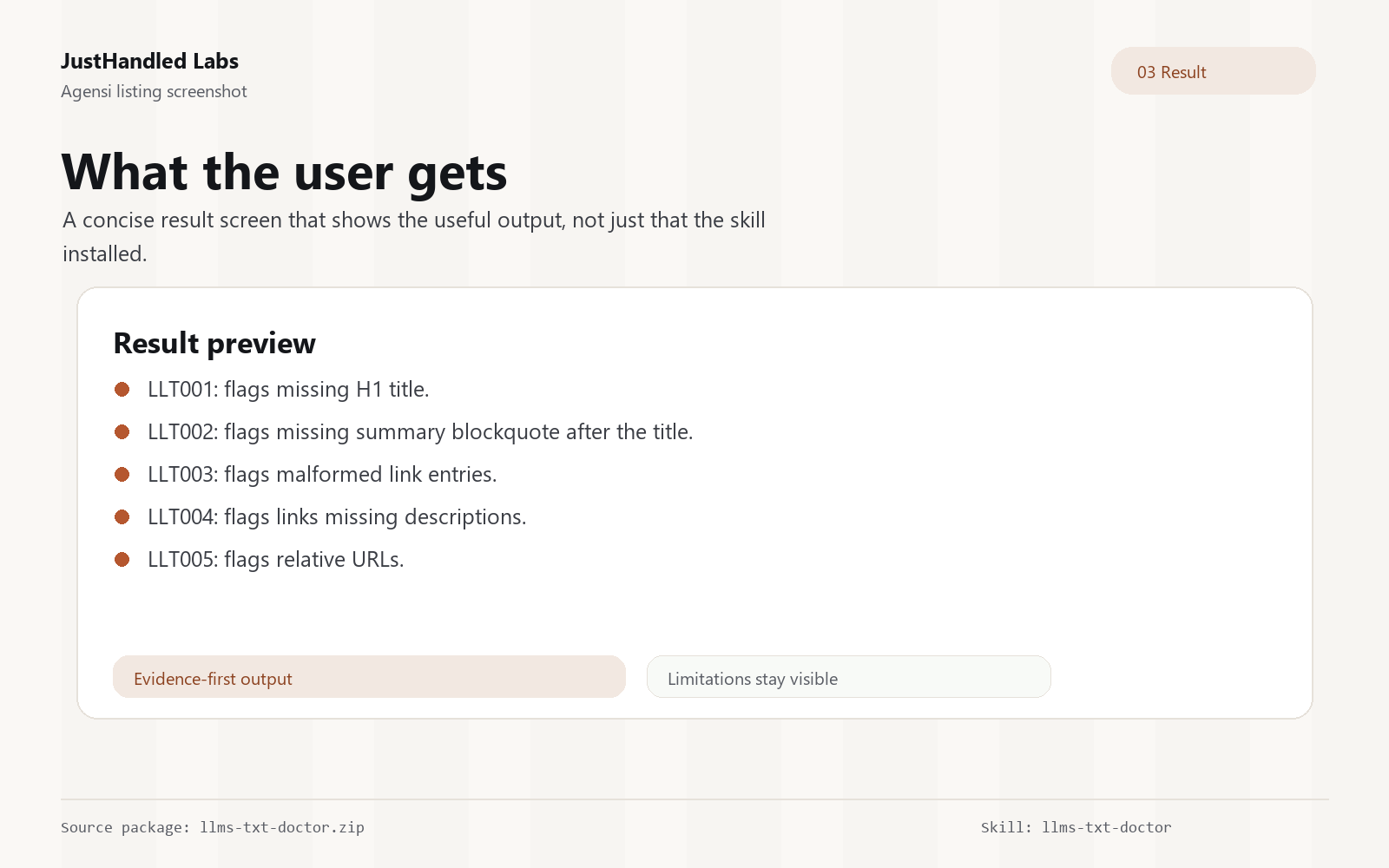 JustHandled Labs
Agensi listing screenshot

03 Result

What the user gets

A concise result screen that shows the useful output, not just that the skill installed.

Result preview

• LLT001: flags missing H1 title.
• LLT002: flags missing summary blockquote after the title.
• LLT003: flags malformed link entries.
• LLT004: flags links missing descriptions.
• LLT005: flags relative URLs.

Evidence-first output

Limitations stay visible

Source package: llms-txt-doctor.zip

Skill: llms-txt-doctor